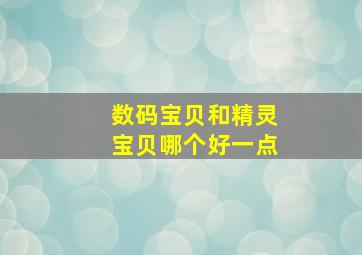 数码宝贝和精灵宝贝哪个好一点